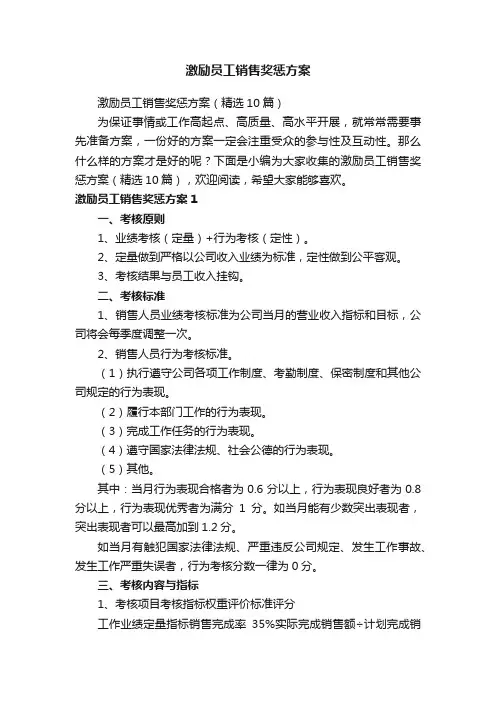 激励员工销售奖惩方案

激励员工销售奖惩方案（精选10篇）

为保证事情或工作高起点、高质量、高水平开展，就常常需要事先准备方案，一份好的方案一定会注重受众的参与性及互动性。那么什么样的方案才是好的呢？下面是小编为大家收集的激励员工销售奖惩方案（精选10篇），欢迎阅读，希望大家能够喜欢。

激励员工销售奖惩方案1

一、考核原则

1、业绩考核（定量）+行为考核（定性）。

2、定量做到严格以公司收入业绩为标准，定性做到公平客观。

3、考核结果与员工收入挂钩。

二、考核标准

1、销售人员业绩考核标准为公司当月的营业收入指标和目标，公司将会每季度调整一次。

2、销售人员行为考核标准。

（1）执行遵守公司各项工作制度、考勤制度、保密制度和其他公司规定的行为表现。

（2）履行本部门工作的行为表现。

（3）完成工作任务的行为表现。

（4）遵守国家法律法规、社会公德的行为表现。

（5）其他。

其中：当月行为表现合格者为0.6分以上，行为表现良好者为0.8分以上，行为表现优秀者为满分 1 分。如当月能有少数突出表现者，突出表现者可以最高加到1.2分。

如当月有触犯国家法律法规、严重违反公司规定、发生工作事故、发生工作严重失误者，行为考核分数一律为0分。

三、考核内容与指标

1、考核项目考核指标权重评价标准评分

工作业绩定量指标销售完成率 35%实际完成销售额÷计划完成销